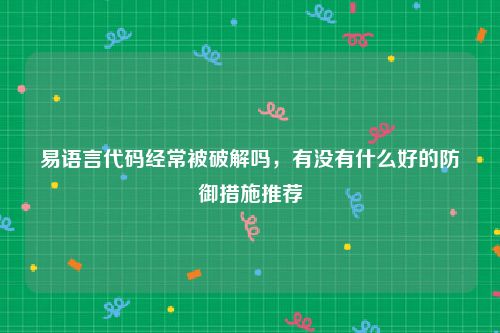 易语言代码经常被破解吗，有没有什么好的防御措施推荐